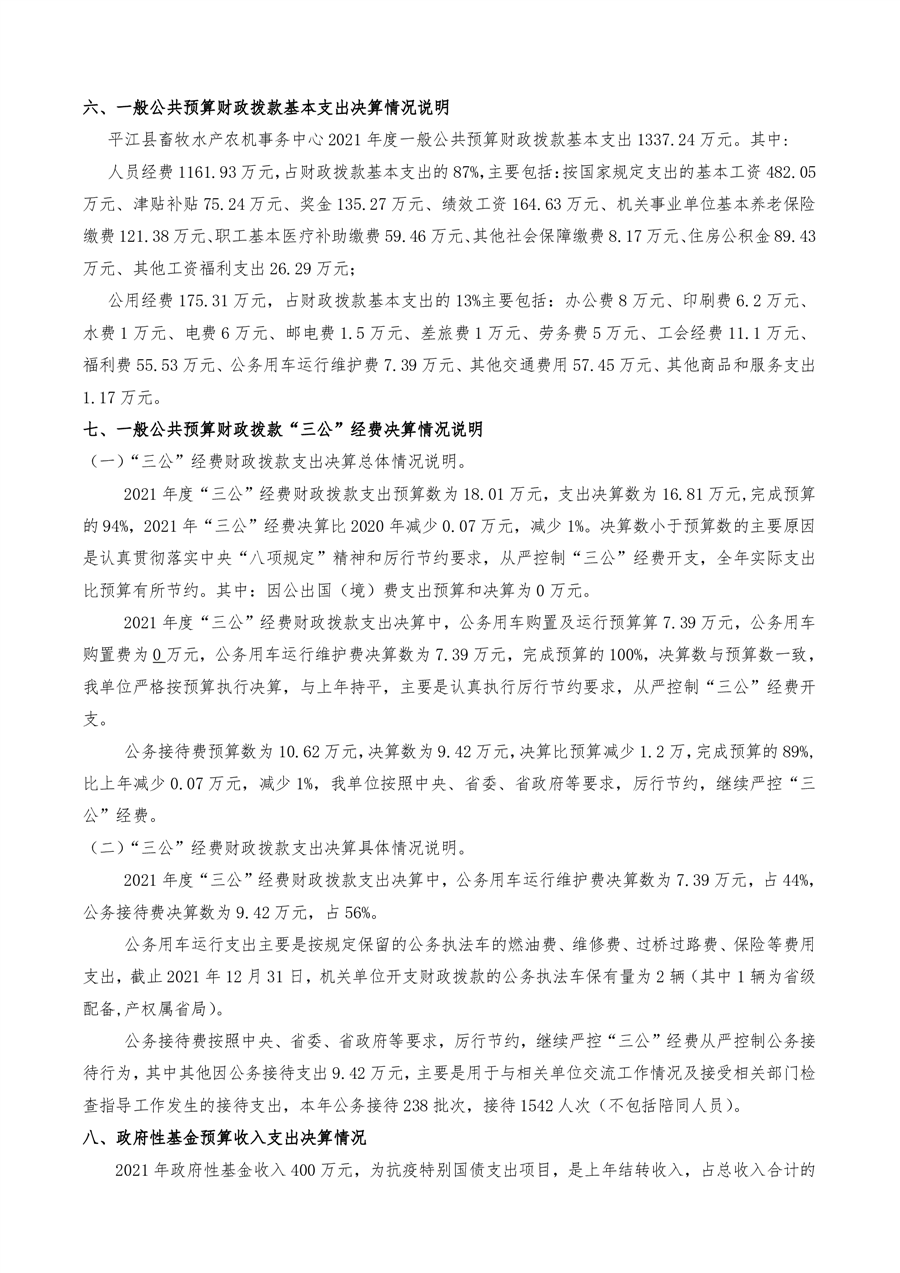 六、一般公共预算财政拨款基本支出决算情况说明

平江县畜牧水产农机事务中心 2021 年度一般公共预算财政拨款基本支出 1337.24 万元。其中：

人员经费 1161.93 万元，占财政拨款基本支出的 87%，主要包括：按国家规定支出的基本工资 482.05 万元、津贴补贴 75.24 万元、奖金 135.27 万元、绩效工资 164.63 万元、机关事业单位基本养老保险缴费 121.38 万元、职工基本医疗补助缴费 59.46 万元、其他社会保障缴费 8.17 万元、住房公积金 89.43 万元、其他工资福利支出 26.29 万元；

公用经费 175.31 万元，占财政拨款基本支出的 13%主要包括：办公费 8 万元、印刷费 6.2 万元、水费 1 万元、电费 6 万元、邮电费 1.5 万元、差旅费 1 万元、劳务费 5 万元、工会经费 11.1 万元、福利费 55.53 万元、公务用车运行维护费 7.39 万元、其他交通费用 57.45 万元、其他商品和服务支出 1.17 万元。

七、一般公共预算财政拨款“三公”经费决算情况说明

（一）“三公”经费财政拨款支出决算总体情况说明。

2021 年度“三公”经费财政拨款支出预算数为 18.01 万元，支出决算数为 16.81 万元，完成预算的 94%，2021 年“三公”经费决算比 2020 年减少 0.07 万元，减少 1%。决算数小于预算数的主要原因是认真贯彻落实中央“八项规定”精神和厉行节约要求，从严控制“三公”经费开支，全年实际支出比预算有所节约。其中：因公出国（境）费支出预算和决算为 0 万元。

2021 年度“三公”经费财政拨款支出决算中，公务用车购置及运行预算算 7.39 万元，公务用车购置费为 0 万元，公务用车运行维护费决算数为 7.39 万元，完成预算的 100%，决算数与预算数一致，我单位严格按预算执行决算，与上年持平，主要是认真执行厉行节约要求，从严控制“三公”经费开支。

公务接待费预算数为 10.62 万元，决算数为 9.42 万元，决算比预算减少 1.2 万，完成预算的 89%，比上年减少 0.07 万元，减少 1%，我单位按照中央、省委、省政府等要求，厉行节约，继续严控“三公”经费。

（二）“三公”经费财政拨款支出决算具体情况说明。

2021 年度“三公”经费财政拨款支出决算中，公务用车运行维护费决算数为 7.39 万元，占 44%，公务接待费决算数为 9.42 万元，占 56%。

公务用车运行支出主要是按规定保留的公务执法车的燃油费、维修费、过桥过路费、保险等费用支出，截止 2021 年 12 月 31 日，机关单位开支财政拨款的公务执法车保有量为 2 辆（其中 1 辆为省级配备，产权属省局）。

公务接待费按照中央、省委、省政府等要求，厉行节约，继续严控“三公”经费从严控制公务接待行为，其中其他因公务接待支出 9.42 万元，主要是用于与相关单位交流工作情况及接受相关部门检查指导工作发生的接待支出，本年公务接待 238 批次，接待 1542 人次（不包括陪同人员）。

八、政府性基金预算收入支出决算情况

2021 年政府性基金收入 400 万元，为抗疫特别国债支出项目，是上年结转收入，占总收入合计的